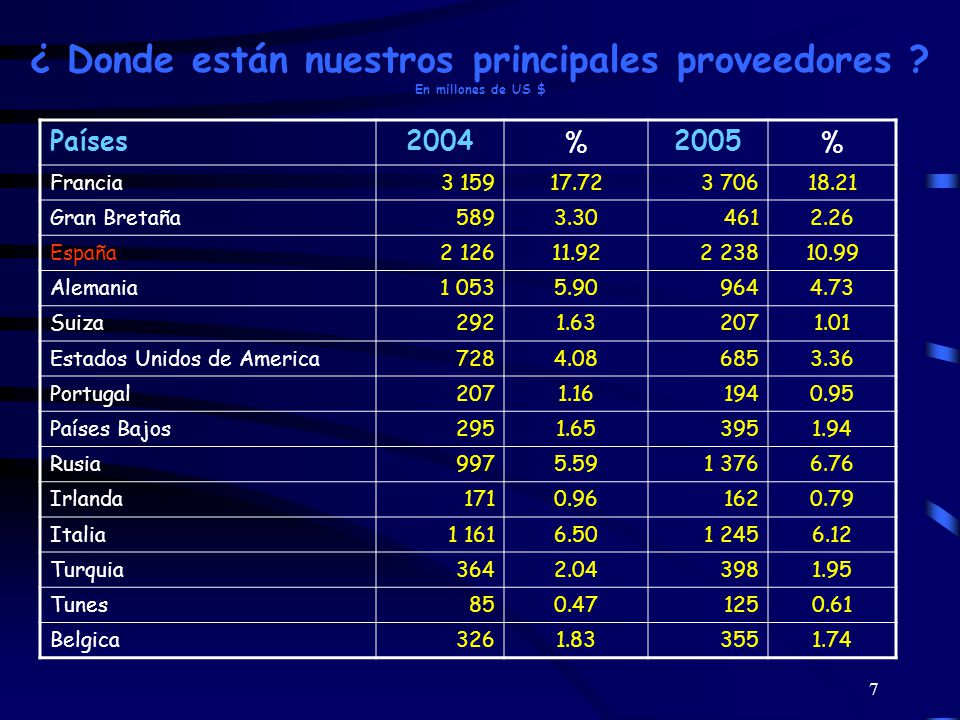 ¿ Donde están nuestros principales proveedores ?
En millones de US $

| Países | 2004 | % | 2005 | % |
|---|---|---|---|---|
| Francia | 3 159 | 17.72 | 3 706 | 18.21 |
| Gran Bretaña | 589 | 3.30 | 461 | 2.26 |
| España | 2 126 | 11.92 | 2 238 | 10.99 |
| Alemania | 1 053 | 5.90 | 964 | 4.73 |
| Suiza | 292 | 1.63 | 207 | 1.01 |
| Estados Unidos de America | 728 | 4.08 | 685 | 3.36 |
| Portugal | 207 | 1.16 | 194 | 0.95 |
| Países Bajos | 295 | 1.65 | 395 | 1.94 |
| Rusia | 997 | 5.59 | 1 376 | 6.76 |
| Irlanda | 171 | 0.96 | 162 | 0.79 |
| Italia | 1 161 | 6.50 | 1 245 | 6.12 |
| Turquia | 364 | 2.04 | 398 | 1.95 |
| Tunes | 85 | 0.47 | 125 | 0.61 |
| Belgica | 326 | 1.83 | 355 | 1.74 |

7